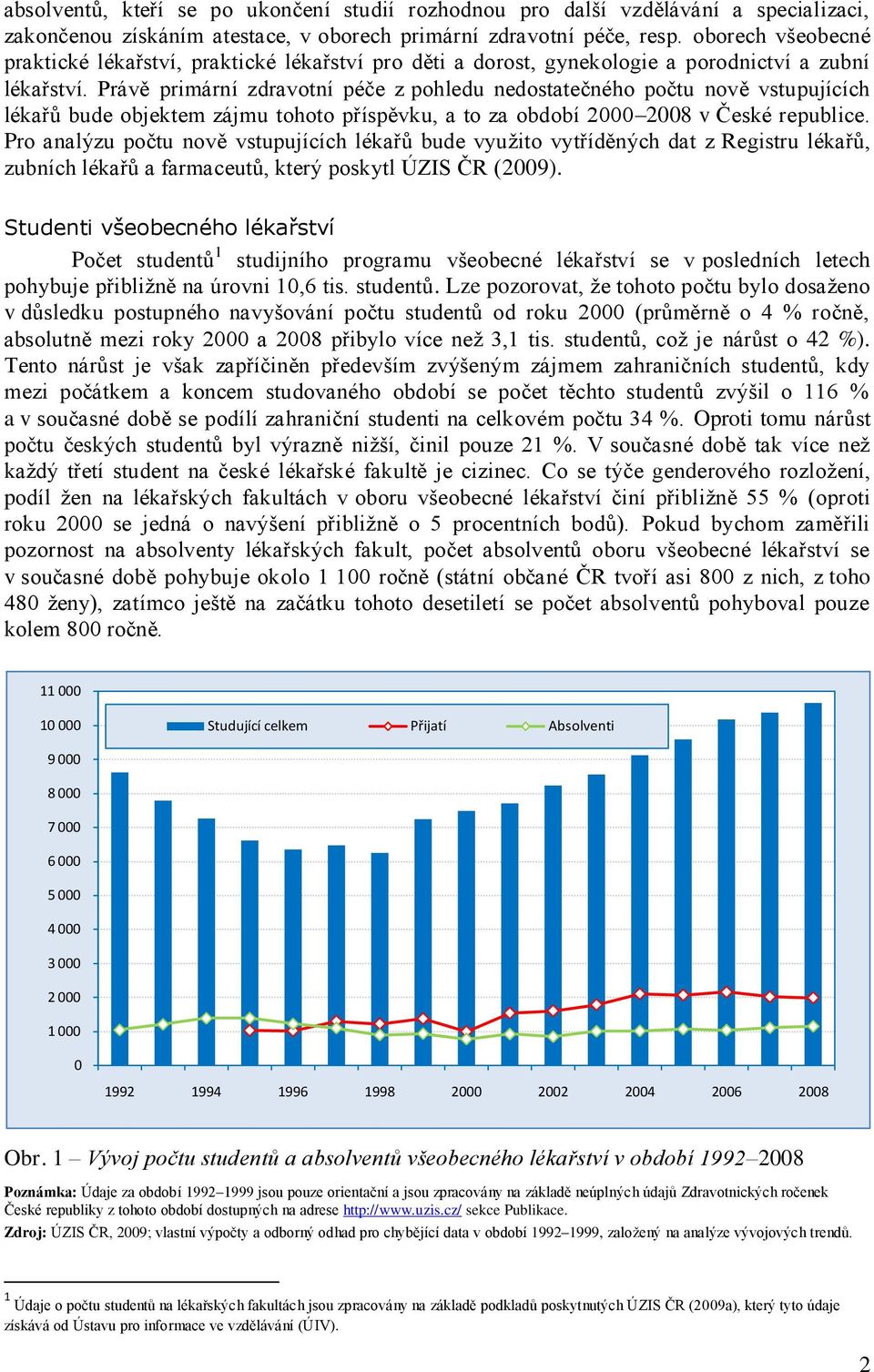 absolventů, kteří se po ukončení studií rozhodnou pro další vzdělávání a specializaci, zakončenou získáním atestace, v oborech primární zdravotní péče, resp. oborech všeobecné praktické lékařství, praktické lékařství pro děti a dorost, gynekologie a porodnictví a zubní lékařství. Právě primární zdravotní péče z pohledu nedostatečného počtu nově vstupujících lékařů bude objektem zájmu tohoto příspěvku, a to za období 2000–2008 v České republice. Pro analýzu počtu nově vstupujících lékařů bude využito vytříděných dat z Registru lékařů, zubních lékařů a farmaceutů, který poskytl ÚZIS ČR (2009).

Studenti všeobecného lékařství

Počet studentů$^1$ studijního programu všeobecné lékařství se v posledních letech pohybuje přibližně na úrovni 10,6 tis. studentů. Lze pozorovat, že tohoto počtu bylo dosaženo v důsledku postupného navyšování počtu studentů od roku 2000 (průměrně o 4 % ročně, absolutně mezi roky 2000 a 2008 přibylo více než 3,1 tis. studentů, což je nárůst o 42 %). Tento nárůst je však zapříčiněn především zvýšeným zájmem zahraničních studentů, kdy mezi počátkem a koncem studovaného období se počet těchto studentů zvýšil o 116 % a v současné době se podílí zahraniční studenti na celkovém počtu 34 %. Oproti tomu nárůst počtu českých studentů byl výrazně nižší, činil pouze 21 %. V současné době tak více než každý třetí student na české lékařské fakultě je cizinec. Co se týče genderového rozložení, podíl žen na lékařských fakultách v oboru všeobecné lékařství činí přibližně 55 % (oproti roku 2000 se jedná o navýšení přibližně o 5 procentních bodů). Pokud bychom zaměřili pozornost na absolventy lékařských fakult, počet absolventů oboru všeobecné lékařství se v současné době pohybuje okolo 1 100 ročně (státní občané ČR tvoří asi 800 z nich, z toho 480 ženy), zatímco ještě na začátku tohoto desetiletí se počet absolventů pohyboval pouze kolem 800 ročně.

11 000
10 000
9 000
8 000
7 000
6 000
5 000
4 000
3 000
2 000
1 000
0
Studující celkem
Přijatí
Absolventi
1992 1994 1996 1998 2000 2002 2004 2006 2008

Obr. 1 – Vývoj počtu studentů a absolventů všeobecného lékařství v období 1992–2008

Poznámka: Údaje za období 1992–1999 jsou pouze orientační a jsou zpracovány na základě neúplných údajů Zdravotnických ročenek České republiky z tohoto období dostupných na adrese http://www.uzis.cz/ sekce Publikace.
Zdroj: ÚZIS ČR, 2009; vlastní výpočty a odborný odhad pro chybějící data v období 1992–1999, založený na analýze vývojových trendů.

$^1$ Údaje o počtu studentů na lékařských fakultách jsou zpracovány na základě podkladů poskytnutých ÚZIS ČR (2009a), který tyto údaje získává od Ústavu pro informace ve vzdělávání (ÚIV).

2